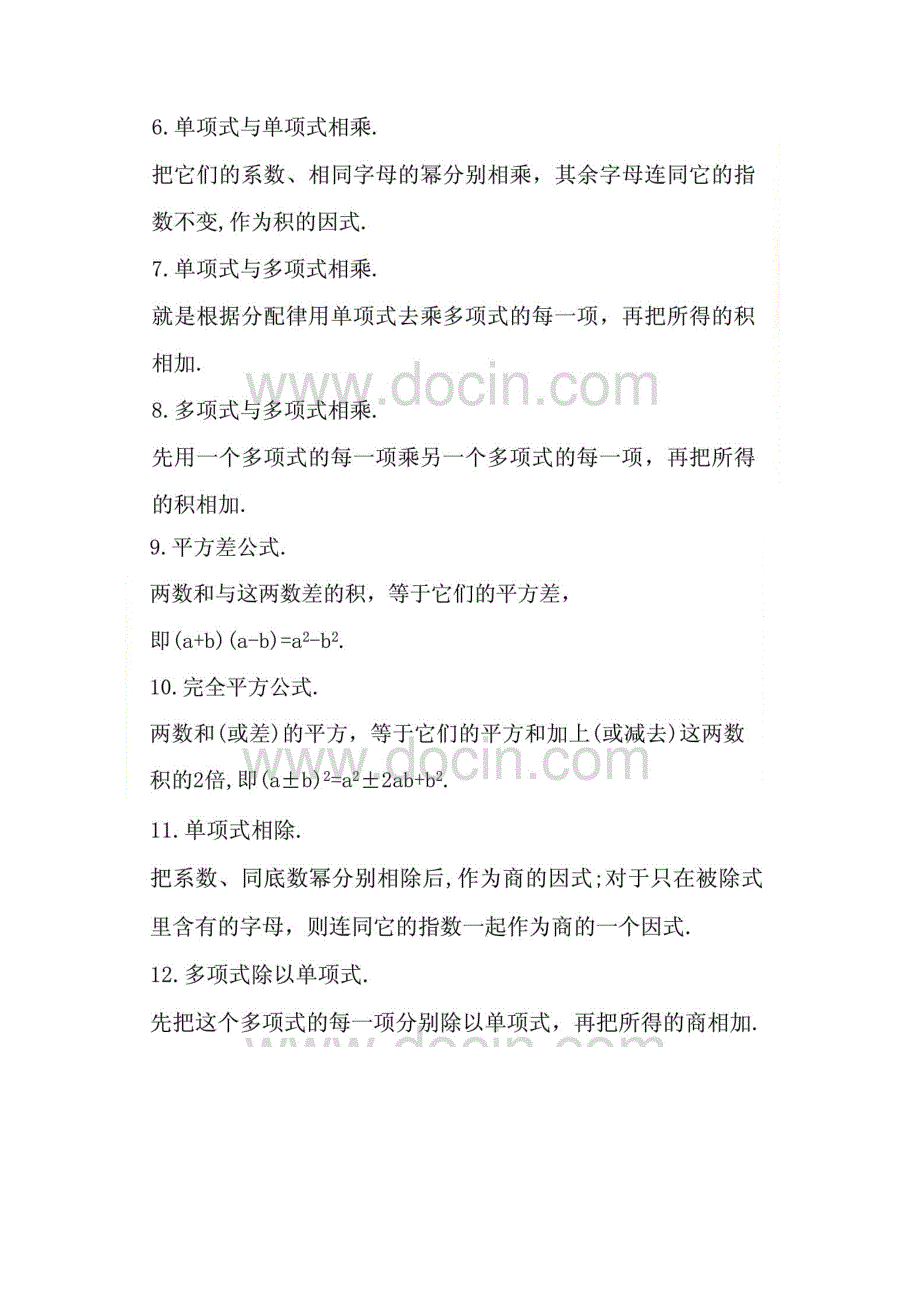 6.单项式与单项式相乘.

把它们的系数、相同字母的幂分别相乘，其余字母连同它的指数不变,作为积的因式.

7.单项式与多项式相乘.

就是根据分配律用单项式去乘多项式的每一项，再把所得的积相加.

www.docin.com

8.多项式与多项式相乘.

先用一个多项式的每一项乘另一个多项式的每一项，再把所得的积相加.

9.平方差公式.

两数和与这两数差的积，等于它们的平方差，

即$(a+b)(a-b)=a^2-b^2$.

10.完全平方公式.

两数和(或差)的平方，等于它们的平方和加上(或减去)这两数积的2倍,即$(a\pm b)^2=a^2\pm 2ab+b^2$.

www.docin.com

11.单项式相除.

把系数、同底数幂分别相除后,作为商的因式;对于只在被除式里含有的字母，则连同它的指数一起作为商的一个因式.

12.多项式除以单项式.

先把这个多项式的每一项分别除以单项式，再把所得的商相加.

www.docin.com